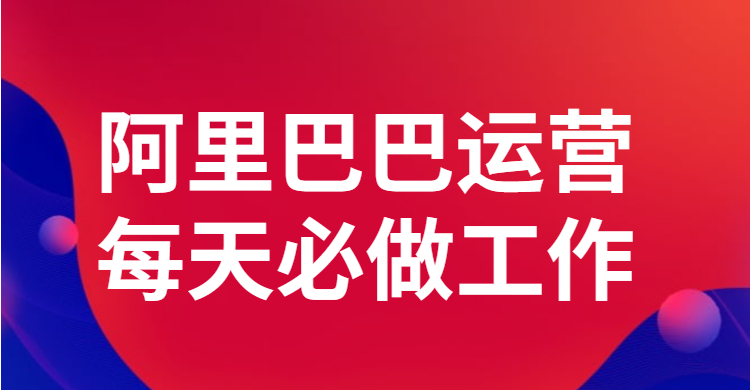 阿里巴巴运营
每天必做工作